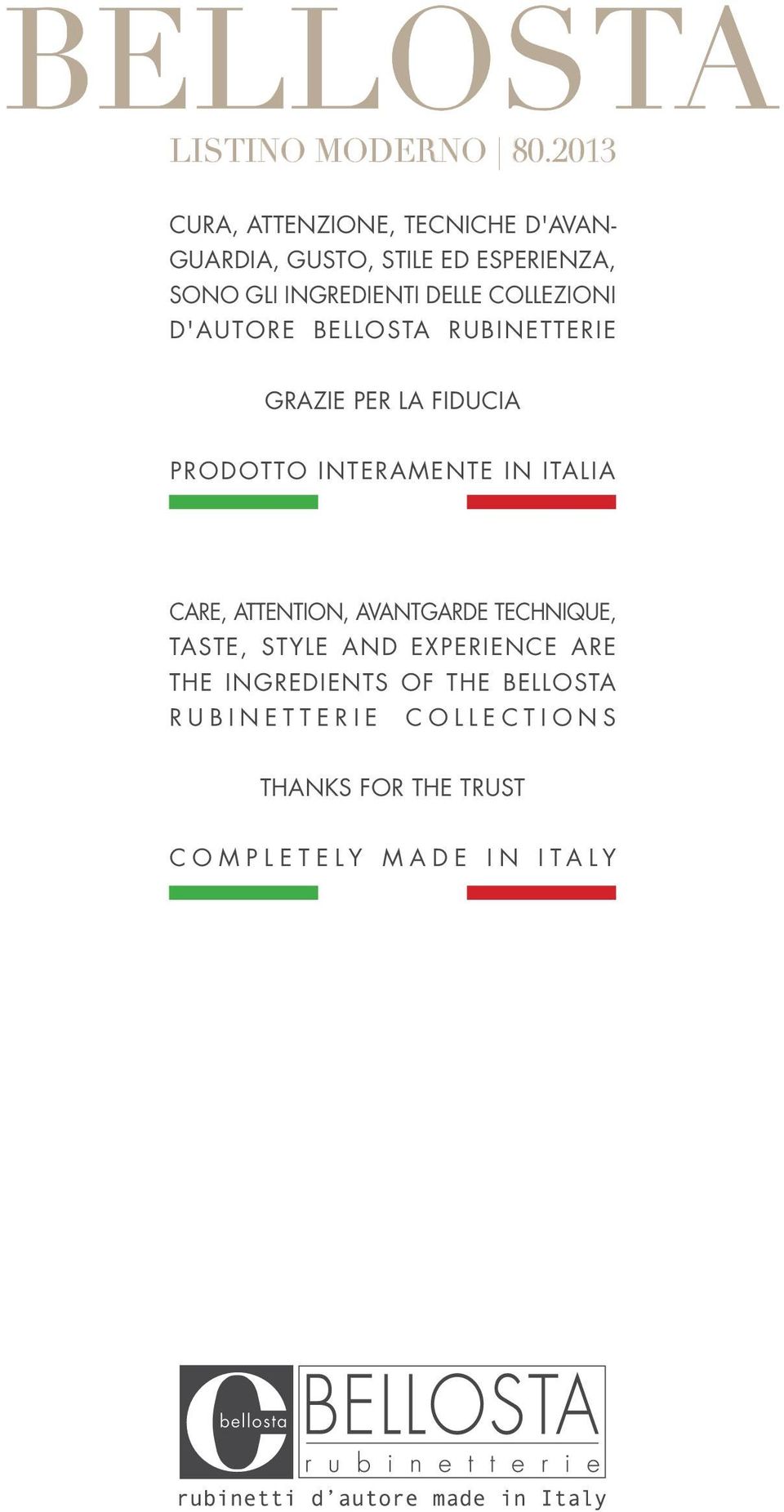 BELLOSTA

LISTINO MODERNO | 80.2013

CURA, ATTENZIONE, TECNICHE D'AVANGUARDIA, GUSTO, STILE ED ESPERIENZA, SONO GLI INGREDIENTI DELLE COLLEZIONI D'AUTORE BELLOSTA RUBINETTERIE

GRAZIE PER LA FIDUCIA

PRODOTTO INTERAMENTE IN ITALIA

CARE, ATTENTION, AVANTGARDE TECHNIQUE, TASTE, STYLE AND EXPERIENCE ARE THE INGREDIENTS OF THE BELLOSTA RUBINETTERIE COLLECTIONS

THANKS FOR THE TRUST

COMPLETELY MADE IN ITALY

bellosta BELLOSTA rubinetterie

rubinetti d'autore made in Italy